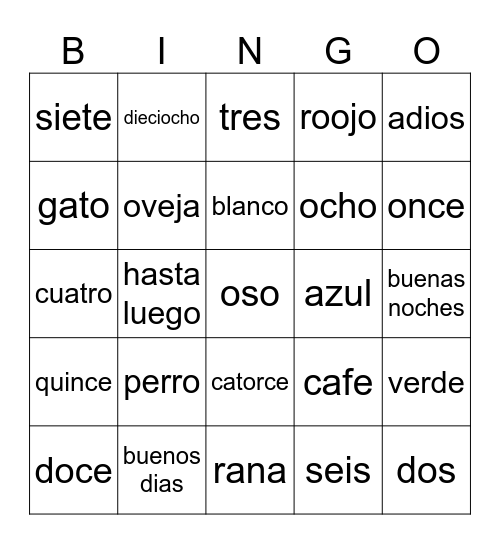 | B | I | N | G | O |
|---|---|---|---|---|
| siete | dieciocho | tres | roojo | adios |
| gato | oveja | blanco | ocho | once |
| cuatro | hasta luego | oso | azul | buenas noches |
| quince | perro | catorce | cafe | verde |
| doce | buenos dias | rana | seis | dos |